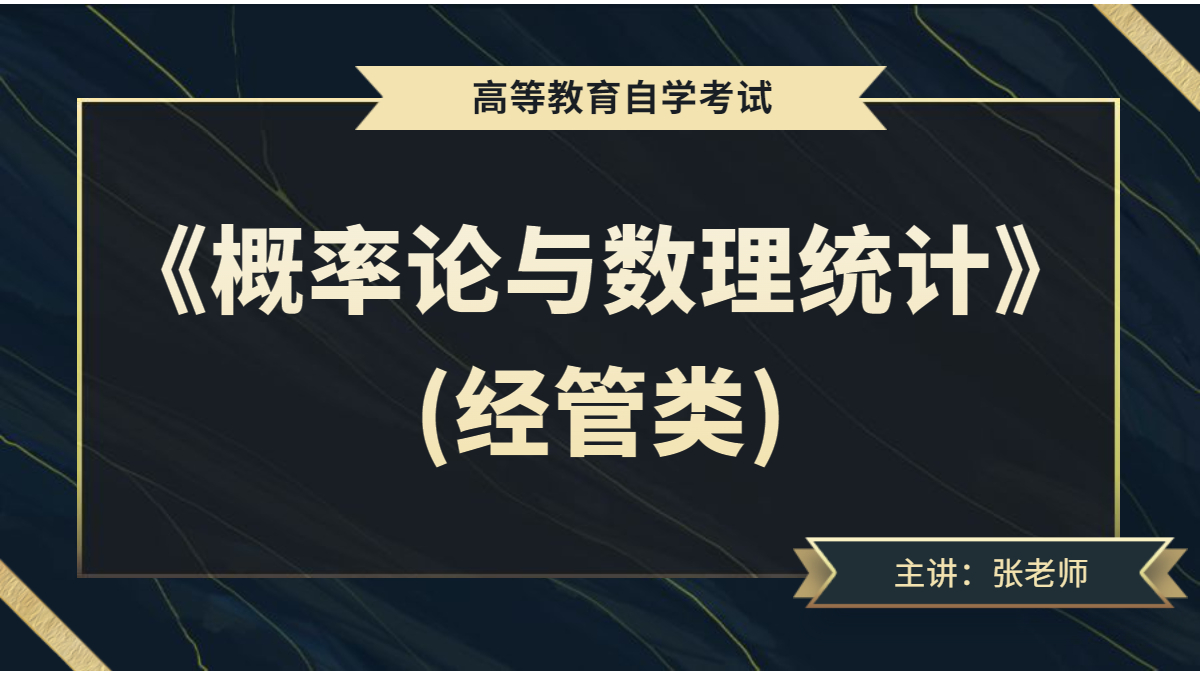 高等教育自学考试

《概率论与数理统计》
(经管类)

主讲：张老师